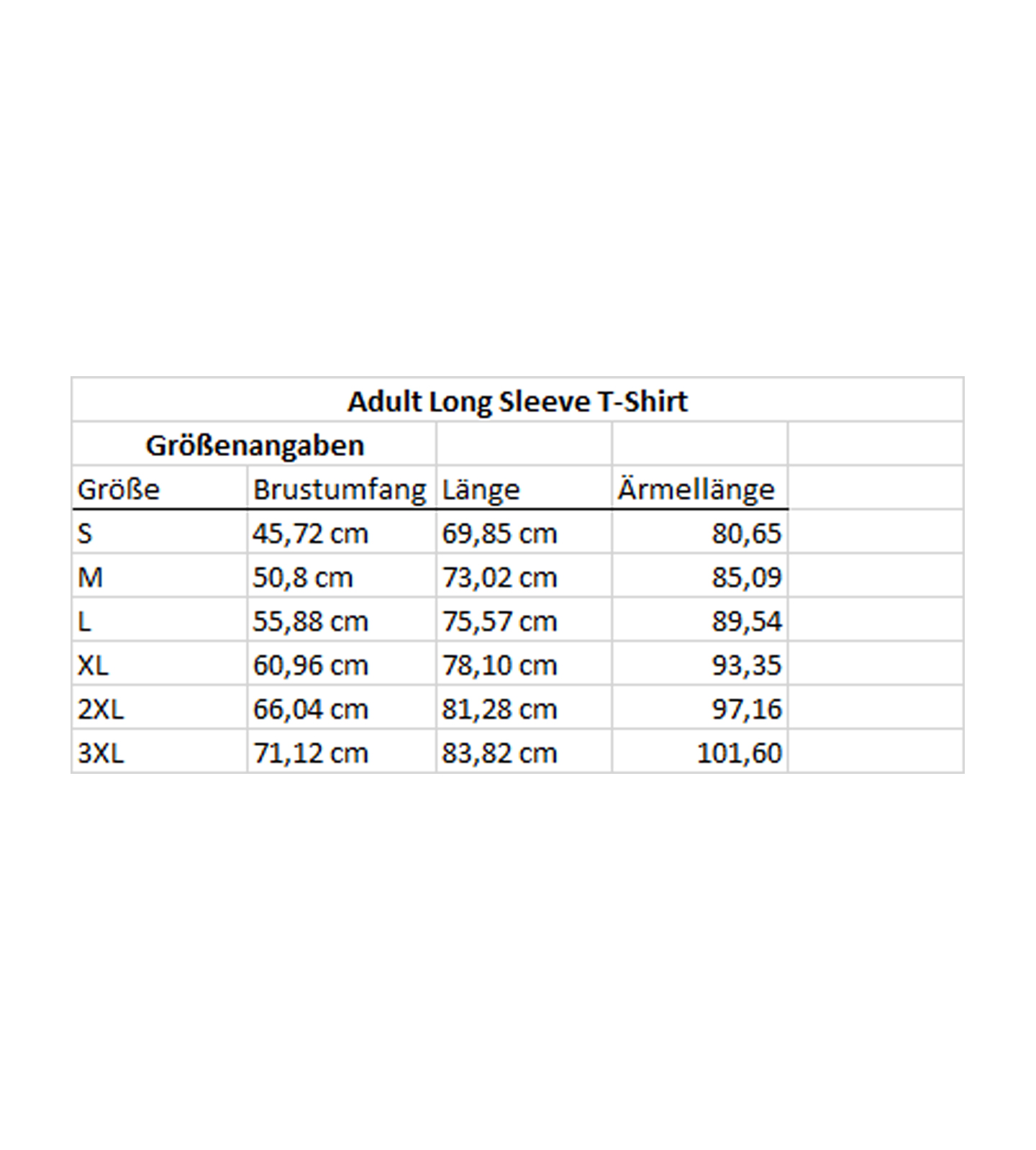 Adult Long Sleeve T-Shirt

Größenangaben

| Größe | Brustumfang | Länge | Ärmellänge |
|---|---|---|---|
| S | 45,72 cm | 69,85 cm | 80,65 |
| M | 50,8 cm | 73,02 cm | 85,09 |
| L | 55,88 cm | 75,57 cm | 89,54 |
| XL | 60,96 cm | 78,10 cm | 93,35 |
| 2XL | 66,04 cm | 81,28 cm | 97,16 |
| 3XL | 71,12 cm | 83,82 cm | 101,60 |